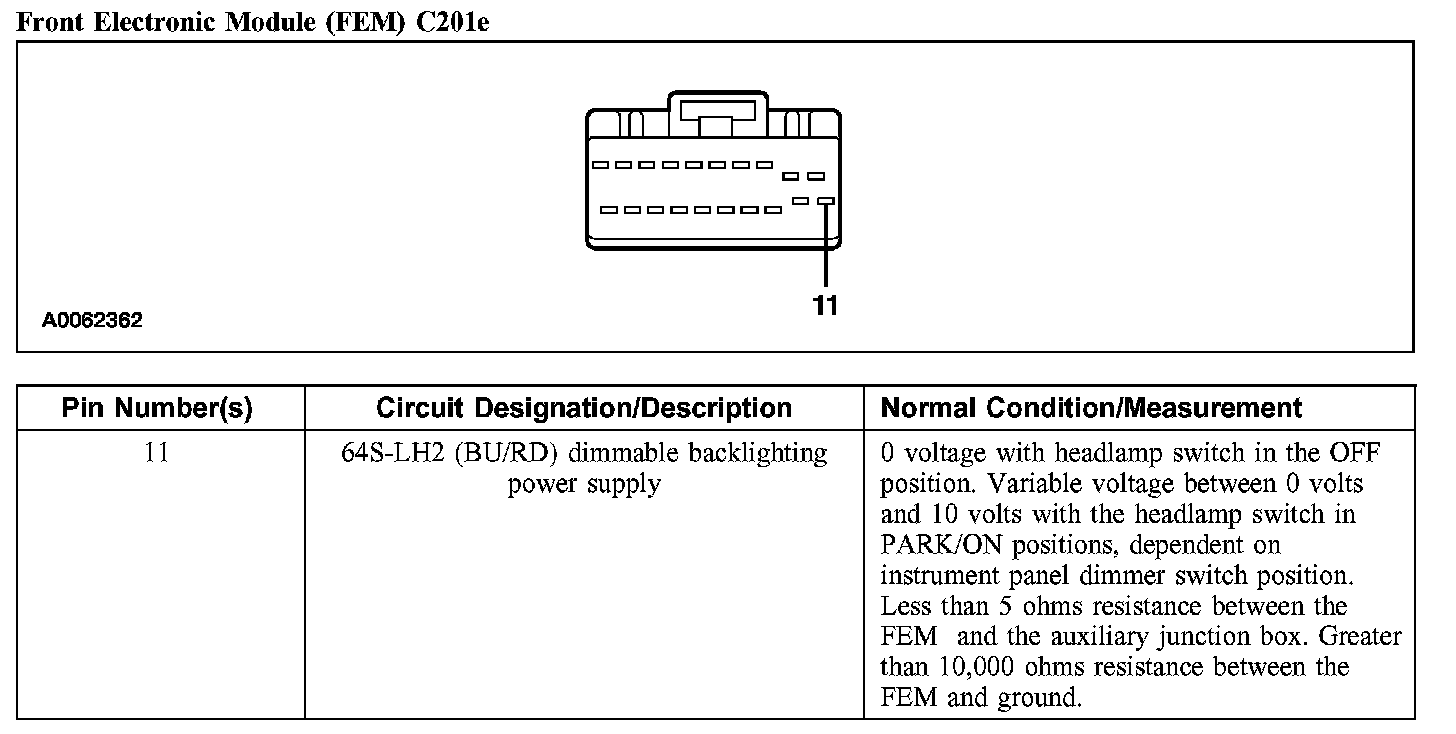 Front Electronic Module (FEM) C201e

11

A0062362

| Pin Number(s) | Circuit Designation/Description | Normal Condition/Measurement |
|---|---|---|
| 11 | 64S-LH2 (BU/RD) dimmable backlighting power supply | 0 voltage with headlamp switch in the OFF position. Variable voltage between 0 volts and 10 volts with the headlamp switch in PARK/ON positions, dependent on instrument panel dimmer switch position. Less than 5 ohms resistance between the FEM and the auxiliary junction box. Greater than 10,000 ohms resistance between the FEM and ground. |